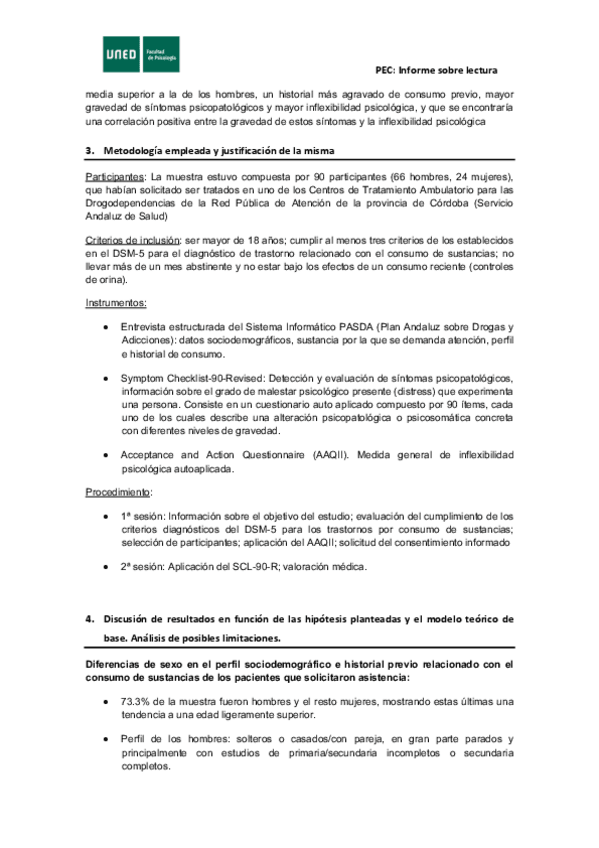 UNED Facultad de Psicología

PEC: Informe sobre lectura

media superior a la de los hombres, un historial más agravado de consumo previo, mayor gravedad de síntomas psicopatológicos y mayor inflexibilidad psicológica, y que se encontraría una correlación positiva entre la gravedad de estos síntomas y la inflexibilidad psicológica

3. Metodología empleada y justificación de la misma

Participantes: La muestra estuvo compuesta por 90 participantes (66 hombres, 24 mujeres), que habían solicitado ser tratados en uno de los Centros de Tratamiento Ambulatorio para las Drogodependencias de la Red Pública de Atención de la provincia de Córdoba (Servicio Andaluz de Salud)

Criterios de inclusión: ser mayor de 18 años; cumplir al menos tres criterios de los establecidos en el DSM-5 para el diagnóstico de trastorno relacionado con el consumo de sustancias; no llevar más de un mes abstinente y no estar bajo los efectos de un consumo reciente (controles de orina).

Instrumentos:

• Entrevista estructurada del Sistema Informático PASDA (Plan Andaluz sobre Drogas y Adicciones): datos sociodemográficos, sustancia por la que se demanda atención, perfil e historial de consumo.

• Symptom Checklist-90-Revised: Detección y evaluación de síntomas psicopatológicos, información sobre el grado de malestar psicológico presente (distress) que experimenta una persona. Consiste en un cuestionario auto aplicado compuesto por 90 ítems, cada uno de los cuales describe una alteración psicopatológica o psicosomática concreta con diferentes niveles de gravedad.

• Acceptance and Action Questionnaire (AAQII). Medida general de inflexibilidad psicológica autoaplicada.

Procedimiento:

• 1ª sesión: Información sobre el objetivo del estudio; evaluación del cumplimiento de los criterios diagnósticos del DSM-5 para los trastornos por consumo de sustancias; selección de participantes; aplicación del AAQII; solicitud del consentimiento informado

• 2ª sesión: Aplicación del SCL-90-R; valoración médica.

4. Discusión de resultados en función de las hipótesis planteadas y el modelo teórico de base. Análisis de posibles limitaciones.

Diferencias de sexo en el perfil sociodemográfico e historial previo relacionado con el consumo de sustancias de los pacientes que solicitaron asistencia:

• 73.3% de la muestra fueron hombres y el resto mujeres, mostrando estas últimas una tendencia a una edad ligeramente superior.

• Perfil de los hombres: solteros o casados/con pareja, en gran parte parados y principalmente con estudios de primaria/secundaria incompletos o secundaria completos.